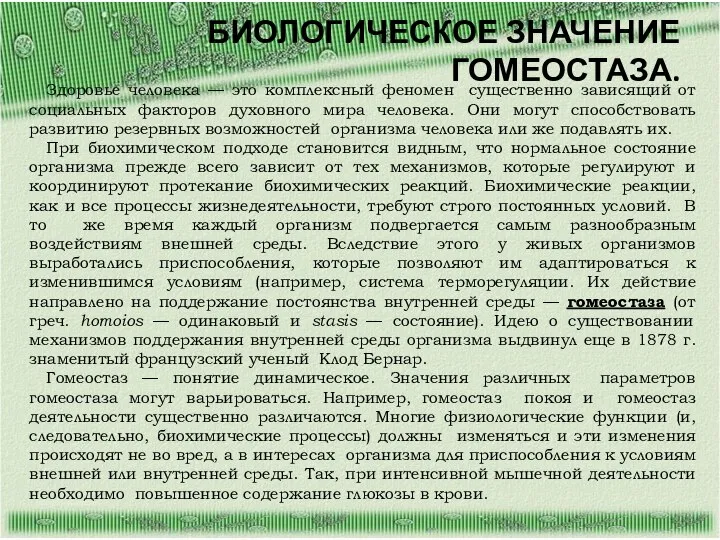 БИОЛОГИЧЕСКОЕ ЗНАЧЕНИЕ ГОМЕОСТАЗА.

Здоровье человека — это комплексный феномен существенно зависящий от социальных факторов духовного мира человека. Они могут способствовать развитию резервных возможностей организма человека или же подавлять их.

При биохимическом подходе становится видным, что нормальное состояние организма прежде всего зависит от тех механизмов, которые регулируют и координируют протекание биохимических реакций. Биохимические реакции, как и все процессы жизнедеятельности, требуют строго постоянных условий. В то же время каждый организм подвергается самым разнообразным воздействиям внешней среды. Вследствие этого у живых организмов выработались приспособления, которые позволяют им адаптироваться к изменившимся условиям (например, система терморегуляции. Их действие направлено на поддержание постоянства внутренней среды — гомеостаза (от греч. homoios — одинаковый и stasis — состояние). Идею о существовании механизмов поддержания внутренней среды организма выдвинул еще в 1878 г. знаменитый французский ученый Клод Бернар.

Гомеостаз — понятие динамическое. Значения различных параметров гомеостаза могут варьироваться. Например, гомеостаз покоя и гомеостаз деятельности существенно различаются. Многие физиологические функции (и, следовательно, биохимические процессы) должны изменяться и эти изменения происходят не во вред, а в интересах организма для приспособления к условиям внешней или внутренней среды. Так, при интенсивной мышечной деятельности необходимо повышенное содержание глюкозы в крови.